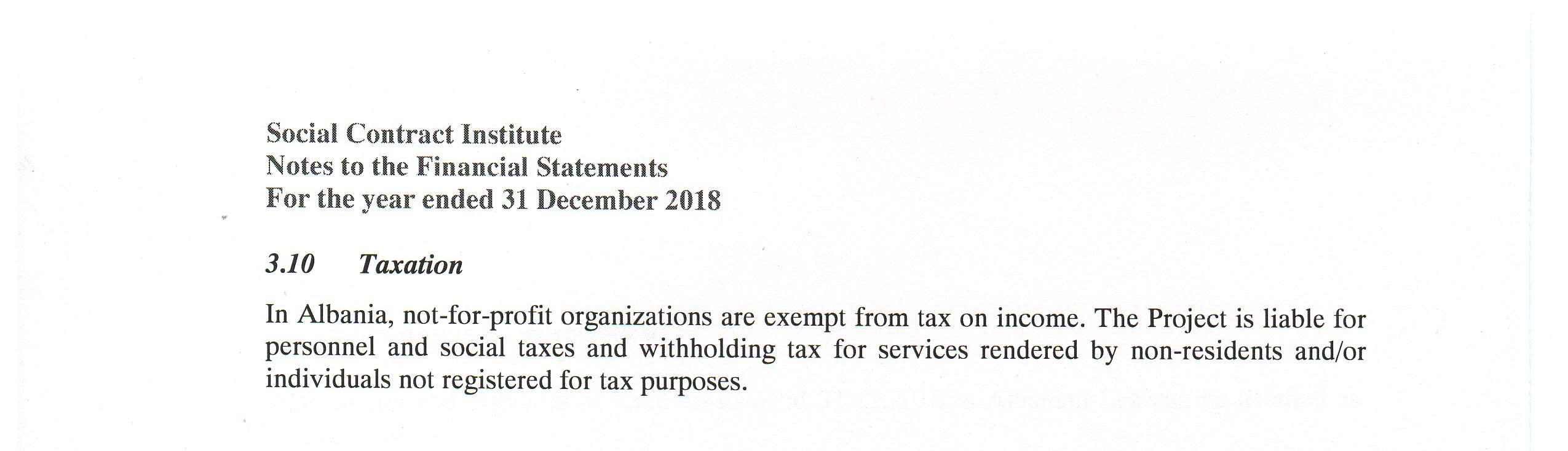 Social Contract Institute
Notes to the Financial Statements
For the year ended 31 December 2018

3.10 Taxation

In Albania, not-for-profit organizations are exempt from tax on income. The Project is liable for personnel and social taxes and withholding tax for services rendered by non-residents and/or individuals not registered for tax purposes.